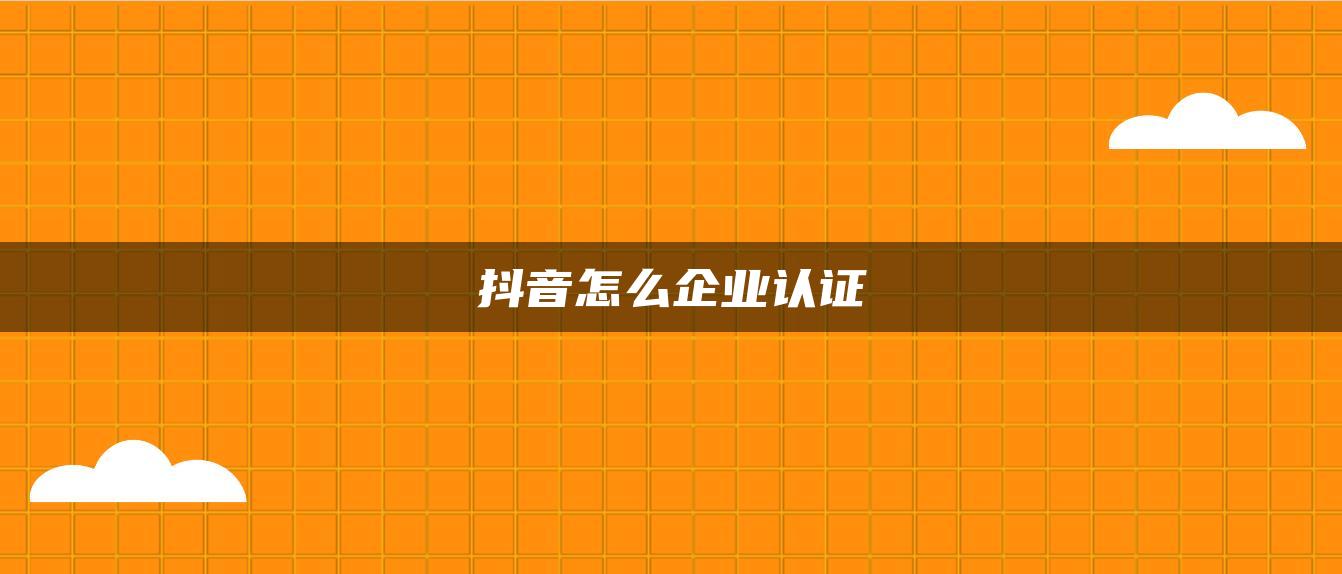 抖音怎么企业认证